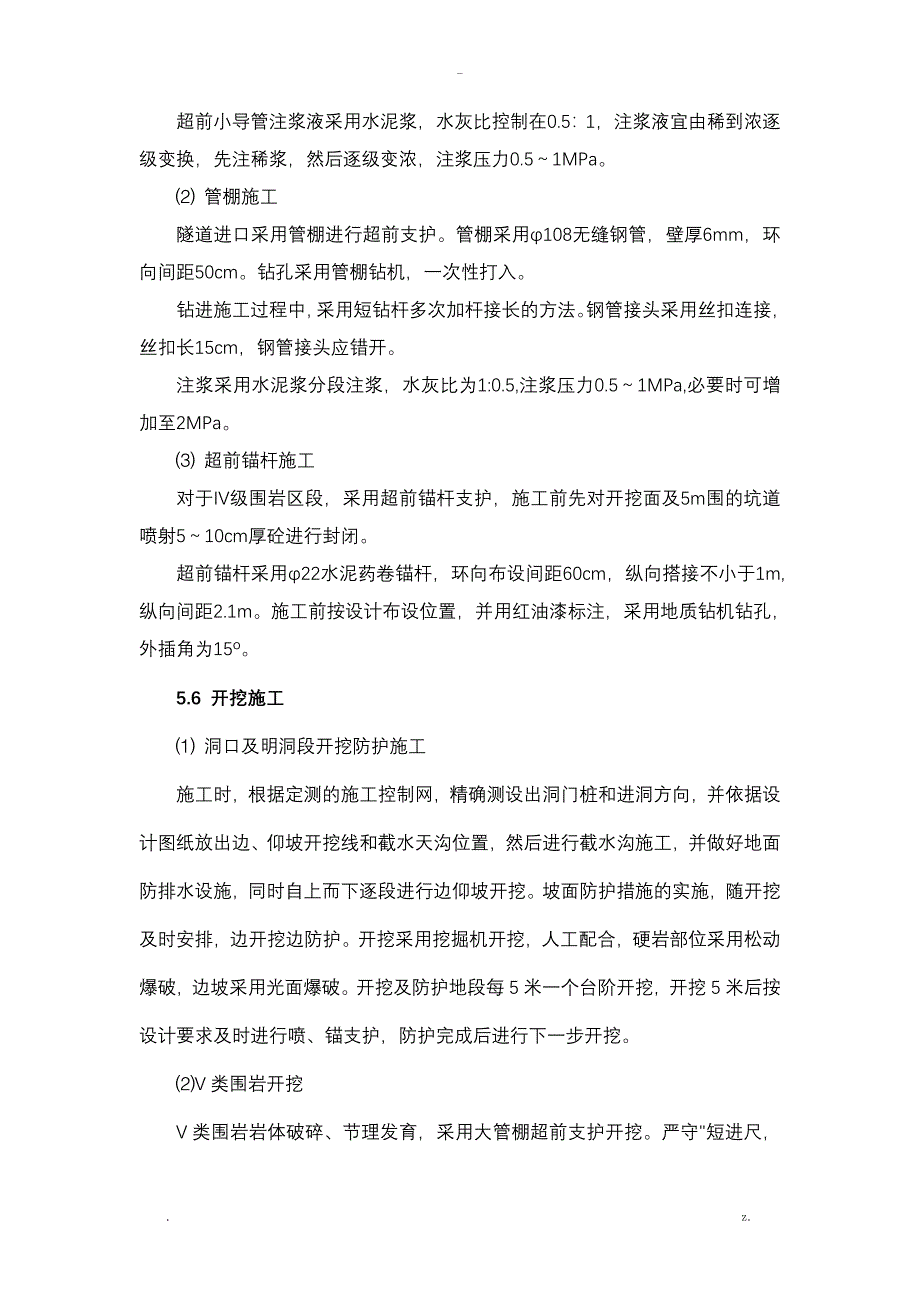 -

超前小导管注浆液采用水泥浆，水灰比控制在0.5：1，注浆液宜由稀到浓逐级变换，先注稀浆，然后逐级变浓，注浆压力0.5～1MPa。

⑵ 管棚施工

隧道进口采用管棚进行超前支护。管棚采用φ108无缝钢管，壁厚6mm，环向间距50cm。钻孔采用管棚钻机，一次性打入。

钻进施工过程中，采用短钻杆多次加杆接长的方法。钢管接头采用丝扣连接，丝扣长15cm，钢管接头应错开。

注浆采用水泥浆分段注浆，水灰比为1:0.5,注浆压力0.5～1MPa,必要时可增加至2MPa。

⑶ 超前锚杆施工

对于Ⅳ级围岩区段，采用超前锚杆支护，施工前先对开挖面及5m围的坑道喷射5～10cm厚砼进行封闭。

超前锚杆采用φ22水泥药卷锚杆，环向布设间距60cm，纵向搭接不小于1m,纵向间距2.1m。施工前按设计布设位置，并用红油漆标注，采用地质钻机钻孔，外插角为15º。

5.6 开挖施工

⑴ 洞口及明洞段开挖防护施工

施工时，根据定测的施工控制网，精确测设出洞门桩和进洞方向，并依据设计图纸放出边、仰坡开挖线和截水天沟位置，然后进行截水沟施工，并做好地面防排水设施，同时自上而下逐段进行边仰坡开挖。坡面防护措施的实施，随开挖及时安排，边开挖边防护。开挖采用挖掘机开挖，人工配合，硬岩部位采用松动爆破，边坡采用光面爆破。开挖及防护地段每 5 米一个台阶开挖，开挖 5 米后按设计要求及时进行喷、锚支护，防护完成后进行下一步开挖。

⑵V 类围岩开挖

V 类围岩岩体破碎、节理发育，采用大管棚超前支护开挖。严守"短进尺，

.                                                                                z.